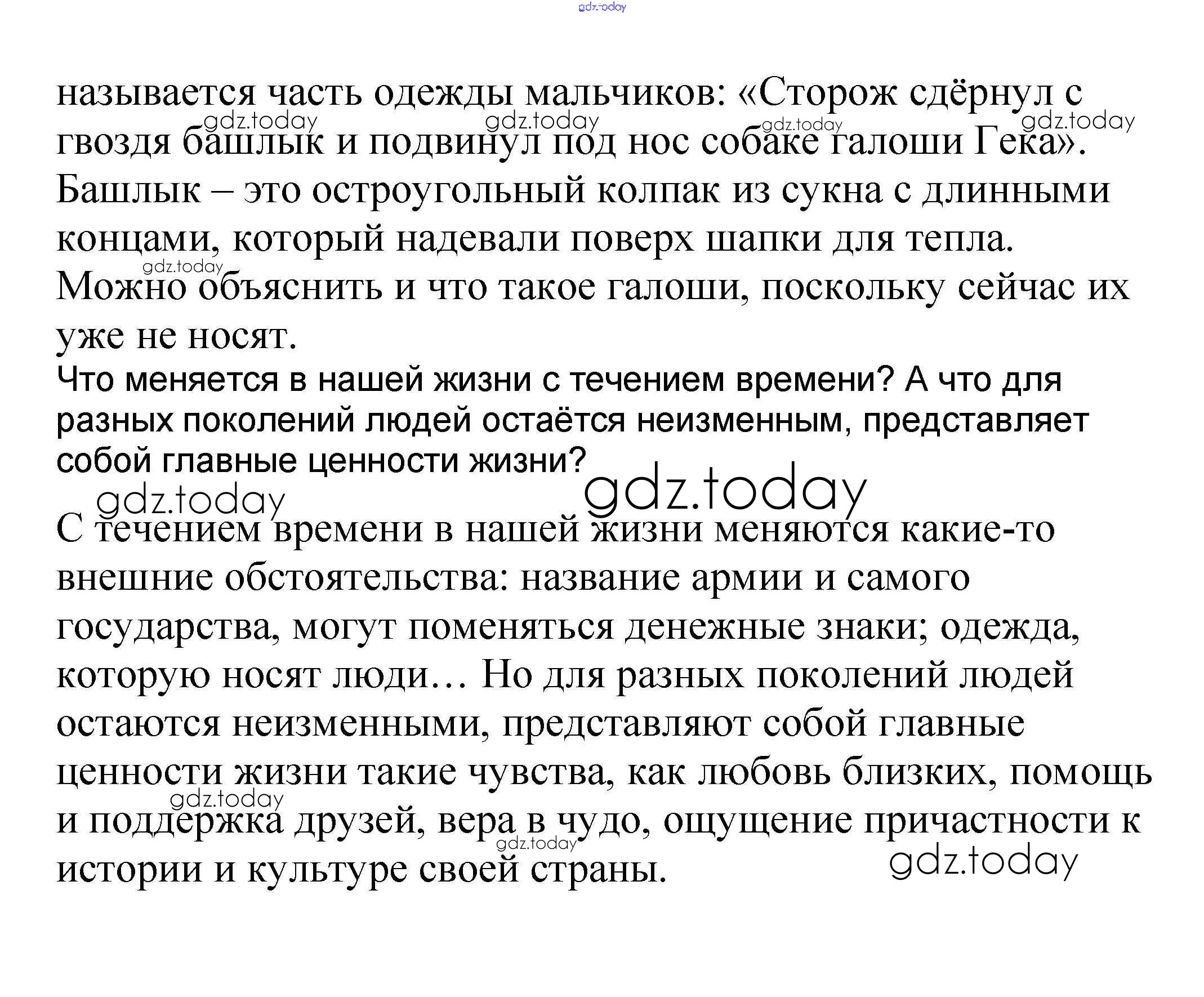 gdz.today

называется часть одежды мальчиков: «Сторож сдёрнул с гвоздя башлык и подвинул под нос собаке галоши Гека». Башлык – это остроугольный колпак из сукна с длинными концами, который надевали поверх шапки для тепла. Можно объяснить и что такое галоши, поскольку сейчас их уже не носят.

gdz.today gdz.today gdz.today gdz.today gdz.today

Что меняется в нашей жизни с течением времени? А что для разных поколений людей остаётся неизменным, представляет собой главные ценности жизни?

gdz.today gdz.today

С течением времени в нашей жизни меняются какие-то внешние обстоятельства: название армии и самого государства, могут поменяться денежные знаки; одежда, которую носят люди… Но для разных поколений людей остаются неизменными, представляют собой главные ценности жизни такие чувства, как любовь близких, помощь и поддержка друзей, вера в чудо, ощущение причастности к истории и культуре своей страны.

gdz.today gdz.today gdz.today